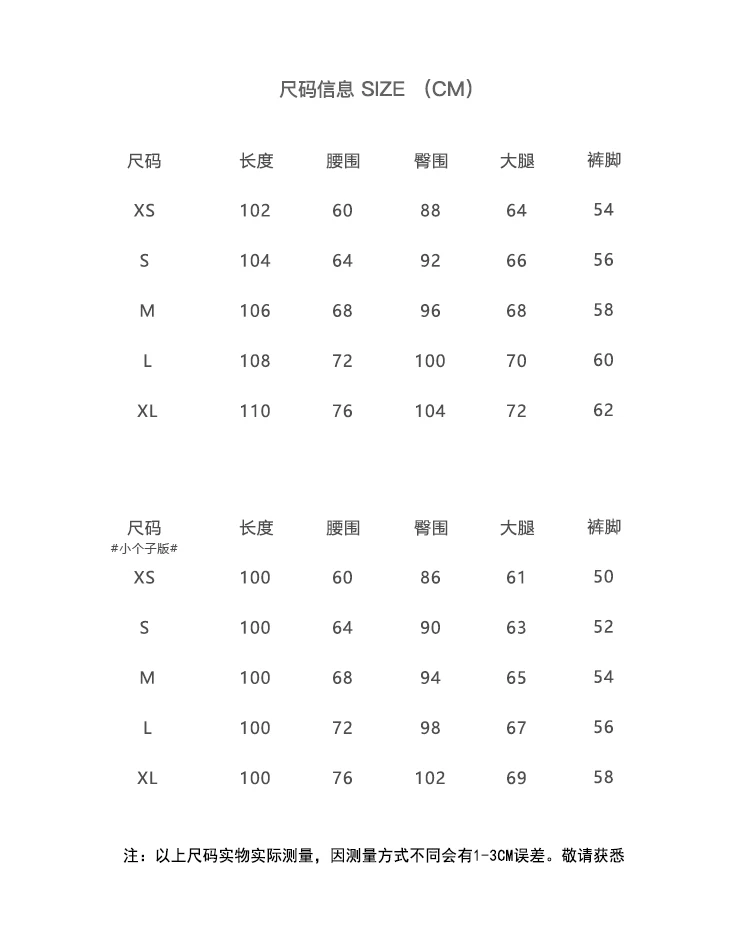 尺码信息 SIZE （CM）

| 尺码 | 长度 | 腰围 | 臀围 | 大腿 | 裤脚 |
|---|---|---|---|---|---|
| XS | 102 | 60 | 88 | 64 | 54 |
| S | 104 | 64 | 92 | 66 | 56 |
| M | 106 | 68 | 96 | 68 | 58 |
| L | 108 | 72 | 100 | 70 | 60 |
| XL | 110 | 76 | 104 | 72 | 62 |

| 尺码 #小个子版# | 长度 | 腰围 | 臀围 | 大腿 | 裤脚 |
|---|---|---|---|---|---|
| XS | 100 | 60 | 86 | 61 | 50 |
| S | 100 | 64 | 90 | 63 | 52 |
| M | 100 | 68 | 94 | 65 | 54 |
| L | 100 | 72 | 98 | 67 | 56 |
| XL | 100 | 76 | 102 | 69 | 58 |

注：以上尺码实物实际测量，因测量方式不同会有1-3CM误差。敬请获悉